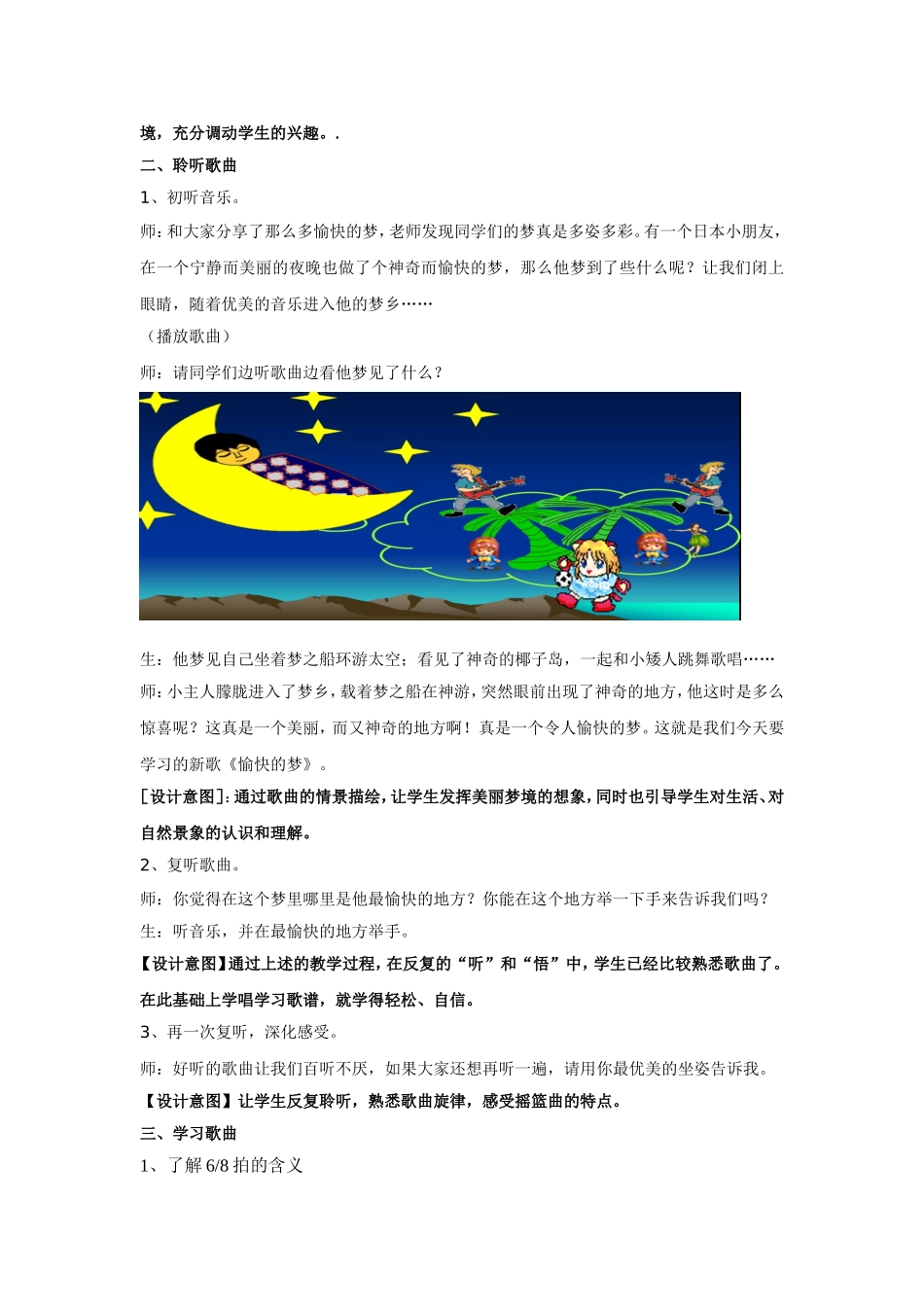 境，充分调动学生的兴趣。.

二、聆听歌曲

1、初听音乐。

师：和大家分享了那么多愉快的梦，老师发现同学们的梦真是多姿多彩。有一个日本小朋友，在一个宁静而美丽的夜晚也做了个神奇而愉快的梦，那么他梦到了些什么呢？让我们闭上眼睛，随着优美的音乐进入他的梦乡……

（播放歌曲）

师：请同学们边听歌曲边看他梦见了什么？

生：他梦见自己坐着梦之船环游太空；看见了神奇的椰子岛，一起和小矮人跳舞歌唱……

师：小主人朦胧进入了梦乡，载着梦之船在神游，突然眼前出现了神奇的地方，他这时是多么惊喜呢？这真是一个美丽，而又神奇的地方啊！真是一个令人愉快的梦。这就是我们今天要学习的新歌《愉快的梦》。

[设计意图]：通过歌曲的情景描绘，让学生发挥美丽梦境的想象，同时也引导学生对生活、对自然景象的认识和理解。

2、复听歌曲。

师：你觉得在这个梦里哪里是他最愉快的地方？你能在这个地方举一下手来告诉我们吗？

生：听音乐，并在最愉快的地方举手。

【设计意图】通过上述的教学过程，在反复的“听”和“悟”中，学生已经比较熟悉歌曲了。在此基础上学唱学习歌谱，就学得轻松、自信。

3、再一次复听，深化感受。

师：好听的歌曲让我们百听不厌，如果大家还想再听一遍，请用你最优美的坐姿告诉我。

【设计意图】让学生反复聆听，熟悉歌曲旋律，感受摇篮曲的特点。

三、学习歌曲

1、了解 6/8 拍的含义